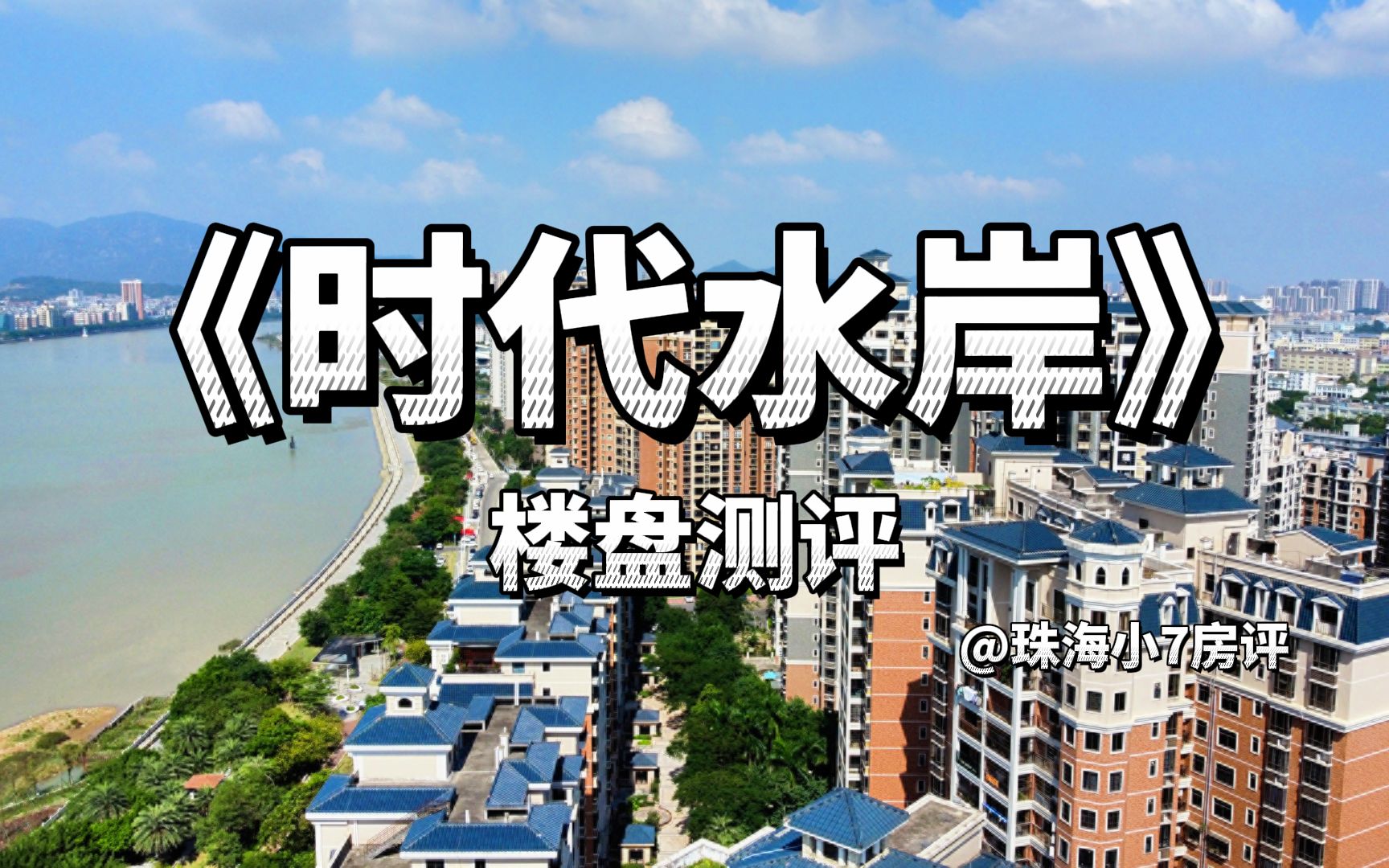 《时代水岸》

楼盘测评

@珠海小7房评